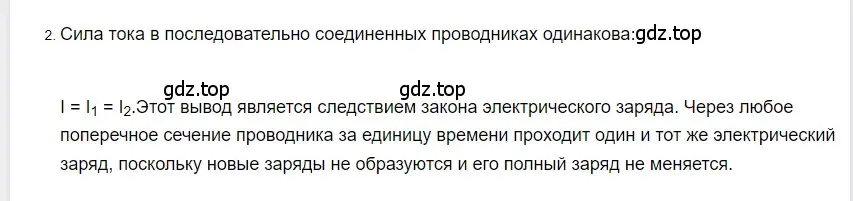 2. Сила тока в последовательно соединенных проводниках одинакова:gdz.top

gdz.top gdz.top

$I = I_1 = I_2$.Этот вывод является следствием закона электрического заряда. Через любое поперечное сечение проводника за единицу времени проходит один и тот же электрический заряд, поскольку новые заряды не образуются и его полный заряд не меняется.